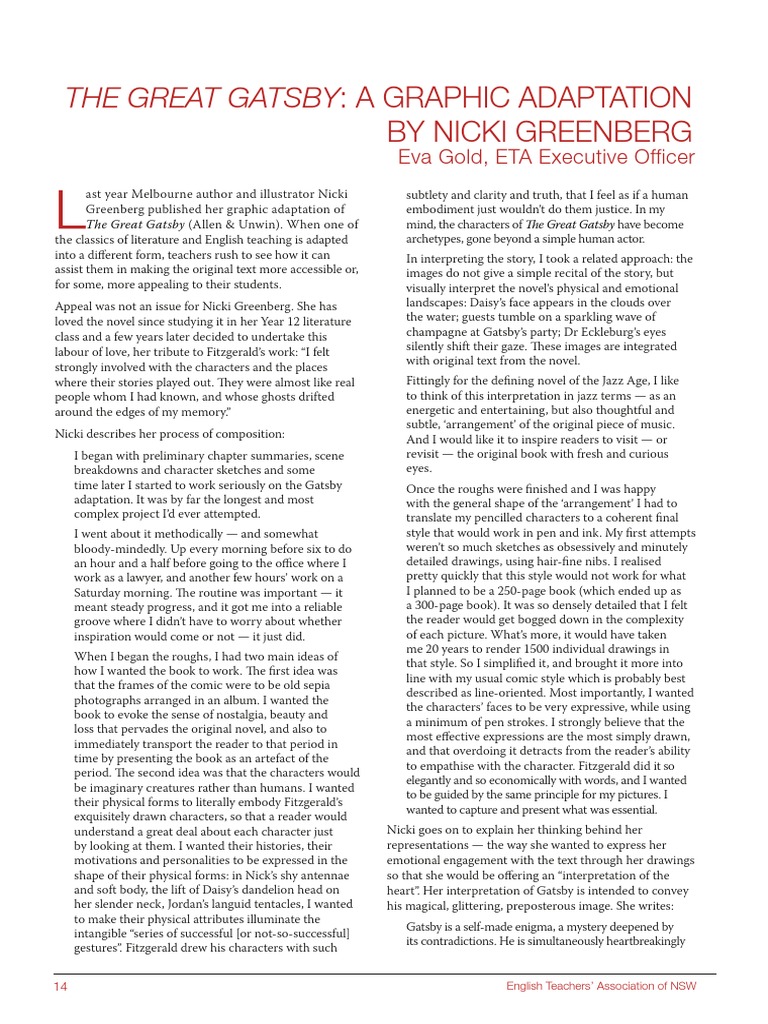 THE GREAT GATSBY: A GRAPHIC ADAPTATION BY NICKI GREENBERG

Eva Gold, ETA Executive Officer

Last year Melbourne author and illustrator Nicki Greenberg published her graphic adaptation of The Great Gatsby (Allen & Unwin). When one of the classics of literature and English teaching is adapted into a different form, teachers rush to see how it can assist them in making the original text more accessible or, for some, more appealing to their students.

Appeal was not an issue for Nicki Greenberg. She has loved the novel since studying it in her Year 12 literature class and a few years later decided to undertake this labour of love, her tribute to Fitzgerald's work: "I felt strongly involved with the characters and the places where their stories played out. They were almost like real people whom I had known, and whose ghosts drifted around the edges of my memory."

Nicki describes her process of composition:

I began with preliminary chapter summaries, scene breakdowns and character sketches and some time later I started to work seriously on the Gatsby adaptation. It was by far the longest and most complex project I'd ever attempted.

I went about it methodically — and somewhat bloody-mindedly. Up every morning before six to do an hour and a half before going to the office where I work as a lawyer, and another few hours' work on a Saturday morning. The routine was important — it meant steady progress, and it got me into a reliable groove where I didn't have to worry about whether inspiration would come or not — it just did.

When I began the roughs, I had two main ideas of how I wanted the book to work. The first idea was that the frames of the comic were to be old sepia photographs arranged in an album. I wanted the book to evoke the sense of nostalgia, beauty and loss that pervades the original novel, and also to immediately transport the reader to that period in time by presenting the book as an artefact of the period. The second idea was that the characters would be imaginary creatures rather than humans. I wanted their physical forms to literally embody Fitzgerald's exquisitely drawn characters, so that a reader would understand a great deal about each character just by looking at them. I wanted their histories, their motivations and personalities to be expressed in the shape of their physical forms: in Nick's shy antennae and soft body, the lift of Daisy's dandelion head on her slender neck, Jordan's languid tentacles, I wanted to make their physical attributes illuminate the intangible "series of successful [or not-so-successful] gestures". Fitzgerald drew his characters with such subtlety and clarity and truth, that I feel as if a human embodiment just wouldn't do them justice. In my mind, the characters of The Great Gatsby have become archetypes, gone beyond a simple human actor.

In interpreting the story, I took a related approach: the images do not give a simple recital of the story, but visually interpret the novel's physical and emotional landscapes: Daisy's face appears in the clouds over the water; guests tumble on a sparkling wave of champagne at Gatsby's party; Dr Eckleburg's eyes silently shift their gaze. These images are integrated with original text from the novel.

Fittingly for the defining novel of the Jazz Age, I like to think of this interpretation in jazz terms — as an energetic and entertaining, but also thoughtful and subtle, 'arrangement' of the original piece of music. And I would like it to inspire readers to visit — or revisit — the original book with fresh and curious eyes.

Once the roughs were finished and I was happy with the general shape of the 'arrangement' I had to translate my pencilled characters to a coherent final style that would work in pen and ink. My first attempts weren't so much sketches as obsessively and minutely detailed drawings, using hair-fine nibs. I realised pretty quickly that this style would not work for what I planned to be a 250-page book (which ended up as a 300-page book). It was so densely detailed that I felt the reader would get bogged down in the complexity of each picture. What's more, it would have taken me 20 years to render 1500 individual drawings in that style. So I simplified it, and brought it more into line with my usual comic style which is probably best described as line-oriented. Most importantly, I wanted the characters' faces to be very expressive, while using a minimum of pen strokes. I strongly believe that the most effective expressions are the most simply drawn, and that overdoing it detracts from the reader's ability to empathise with the character. Fitzgerald did it so elegantly and so economically with words, and I wanted to be guided by the same principle for my pictures. I wanted to capture and present what was essential.

Nicki goes on to explain her thinking behind her representations — the way she wanted to express her emotional engagement with the text through her drawings so that she would be offering an "interpretation of the heart". Her interpretation of Gatsby is intended to convey his magical, glittering, preposterous image. She writes:

Gatsby is a self-made enigma, a mystery deepened by its contradictions. He is simultaneously heartbreakingly

14

English Teachers' Association of NSW